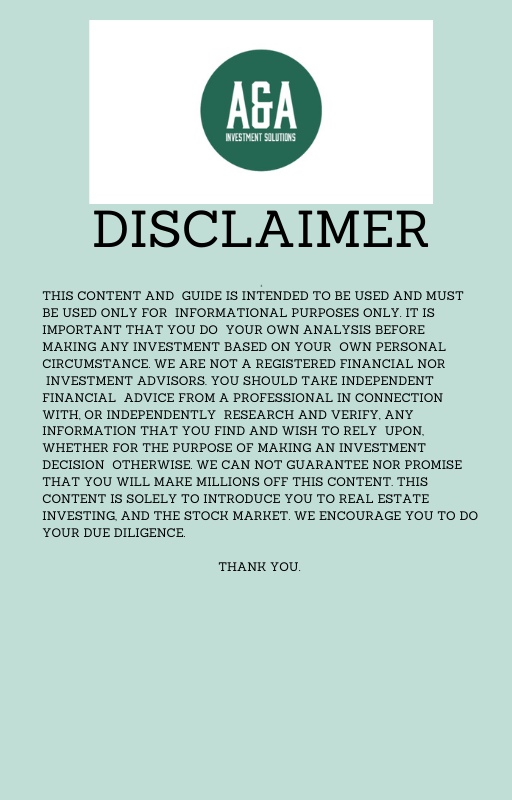 A&A
INVESTMENT SOLUTIONS

DISCLAIMER

THIS CONTENT AND GUIDE IS INTENDED TO BE USED AND MUST BE USED ONLY FOR INFORMATIONAL PURPOSES ONLY. IT IS IMPORTANT THAT YOU DO YOUR OWN ANALYSIS BEFORE MAKING ANY INVESTMENT BASED ON YOUR OWN PERSONAL CIRCUMSTANCE. WE ARE NOT A REGISTERED FINANCIAL NOR INVESTMENT ADVISORS. YOU SHOULD TAKE INDEPENDENT FINANCIAL ADVICE FROM A PROFESSIONAL IN CONNECTION WITH, OR INDEPENDENTLY RESEARCH AND VERIFY, ANY INFORMATION THAT YOU FIND AND WISH TO RELY UPON, WHETHER FOR THE PURPOSE OF MAKING AN INVESTMENT DECISION OTHERWISE. WE CAN NOT GUARANTEE NOR PROMISE THAT YOU WILL MAKE MILLIONS OFF THIS CONTENT. THIS CONTENT IS SOLELY TO INTRODUCE YOU TO REAL ESTATE INVESTING, AND THE STOCK MARKET. WE ENCOURAGE YOU TO DO YOUR DUE DILIGENCE.

THANK YOU.